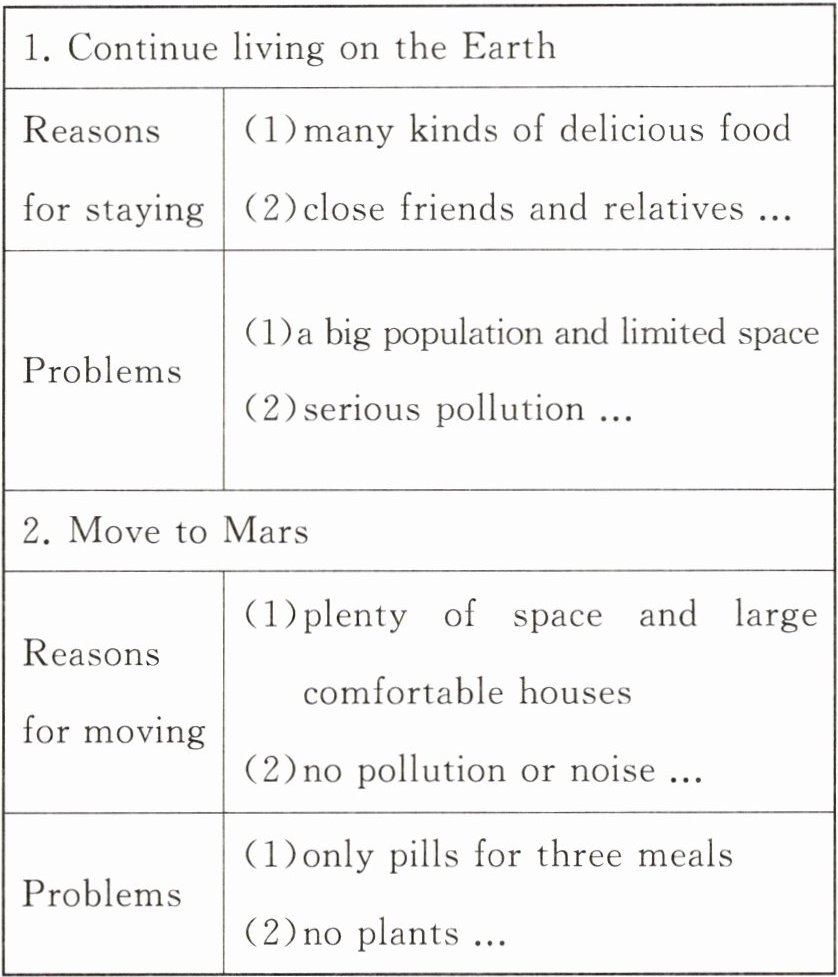 | 1. Continue living on the Earth | |
|---|---|
| Reasons for staying | (1) many kinds of delicious food (2) close friends and relatives ... |
| Problems | (1) a big population and limited space (2) serious pollution ... |
| 2. Move to Mars | |
| Reasons for moving | (1) plenty of space and large comfortable houses (2) no pollution or noise ... |
| Problems | (1) only pills for three meals (2) no plants ... |